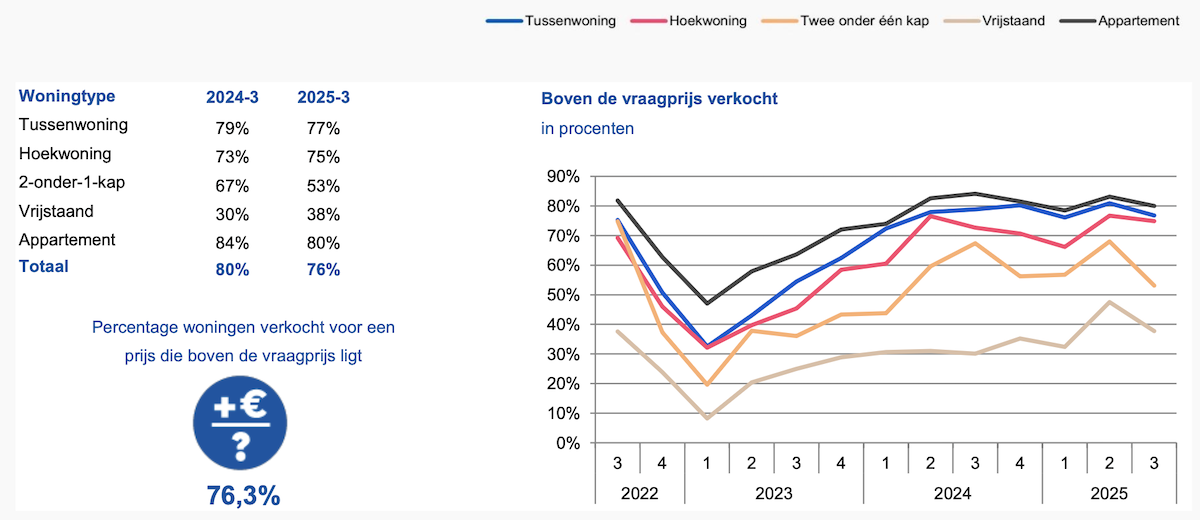 Tussenwoning Hoekwoning Twee onder één kap Vrijstaand Appartement

| Woningtype | 2024-3 | 2025-3 |
|---|---|---|
| Tussenwoning | 79% | 77% |
| Hoekwoning | 73% | 75% |
| 2-onder-1-kap | 67% | 53% |
| Vrijstaand | 30% | 38% |
| Appartement | 84% | 80% |
| Totaal | 80% | 76% |

Percentage woningen verkocht voor een prijs die boven de vraagprijs ligt

+€
?

76,3%

Boven de vraagprijs verkocht
in procenten

90%
80%
70%
60%
50%
40%
30%
20%
10%
0%

3 4 1 2 3 4 1 2 3 4 1 2 3
2022 2023 2024 2025